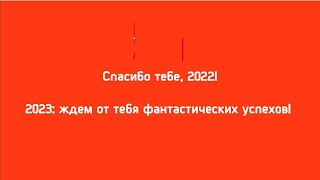 Спасибо тебе, 2022!

2023: ждем от тебя фантастических успехов!